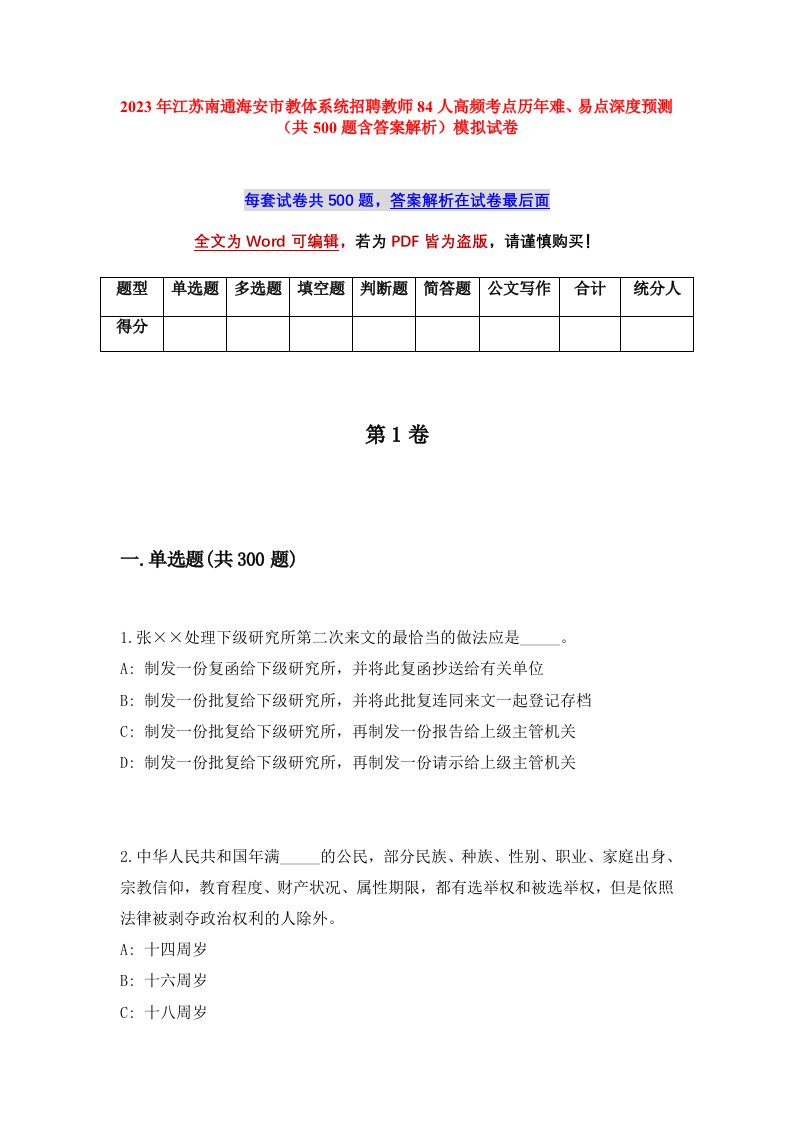 2023年江苏南通海安市教体系统招聘教师84人高频考点历年难、易点深度预测（共500题含答案解析）模拟试卷

每套试卷共500题，答案解析在试卷最后面

全文为Word可编辑，若为PDF皆为盗版，请谨慎购买！

| 题型 | 单选题 | 多选题 | 填空题 | 判断题 | 简答题 | 公文写作 | 合计 | 统分人 |
|---|---|---|---|---|---|---|---|---|
| 得分 | | | | | | | | |

第1卷

一.单选题(共300题)

1.张××处理下级研究所第二次来文的最恰当的做法应是_____。
A: 制发一份复函给下级研究所，并将此复函抄送给有关单位
B: 制发一份批复给下级研究所，并将此批复连同来文一起登记存档
C: 制发一份批复给下级研究所，再制发一份报告给上级主管机关
D: 制发一份批复给下级研究所，再制发一份请示给上级主管机关

2.中华人民共和国年满_____的公民，部分民族、种族、性别、职业、家庭出身、宗教信仰，教育程度、财产状况、属性期限，都有选举权和被选举权，但是依照法律被剥夺政治权利的人除外。
A: 十四周岁
B: 十六周岁
C: 十八周岁